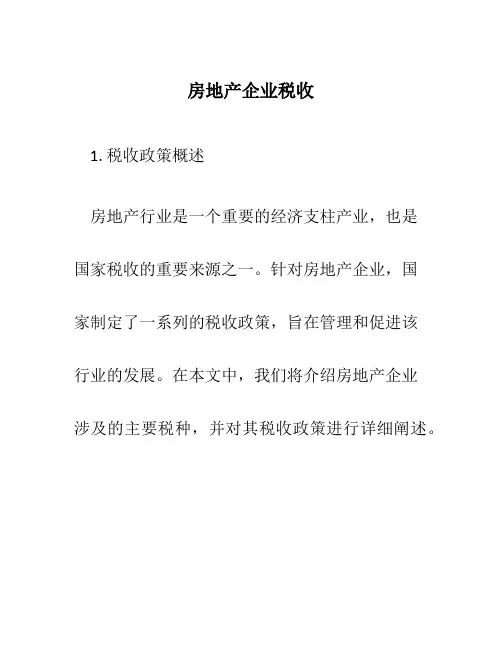 房地产企业税收

1. 税收政策概述

房地产行业是一个重要的经济支柱产业，也是国家税收的重要来源之一。针对房地产企业，国家制定了一系列的税收政策，旨在管理和促进该行业的发展。在本文中，我们将介绍房地产企业涉及的主要税种，并对其税收政策进行详细阐述。